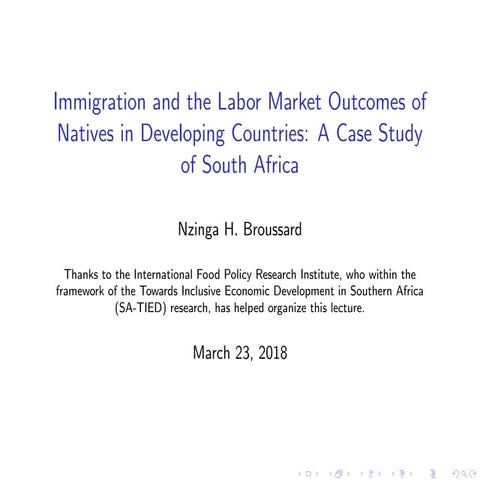 Immigration and the Labor Market Outcomes of Natives in Developing Countries: A Case Study of South Africa

Nzinga H. Broussard

Thanks to the International Food Policy Research Institute, who within the framework of the Towards Inclusive Economic Development in Southern Africa (SA-TIED) research, has helped organize this lecture.

March 23, 2018